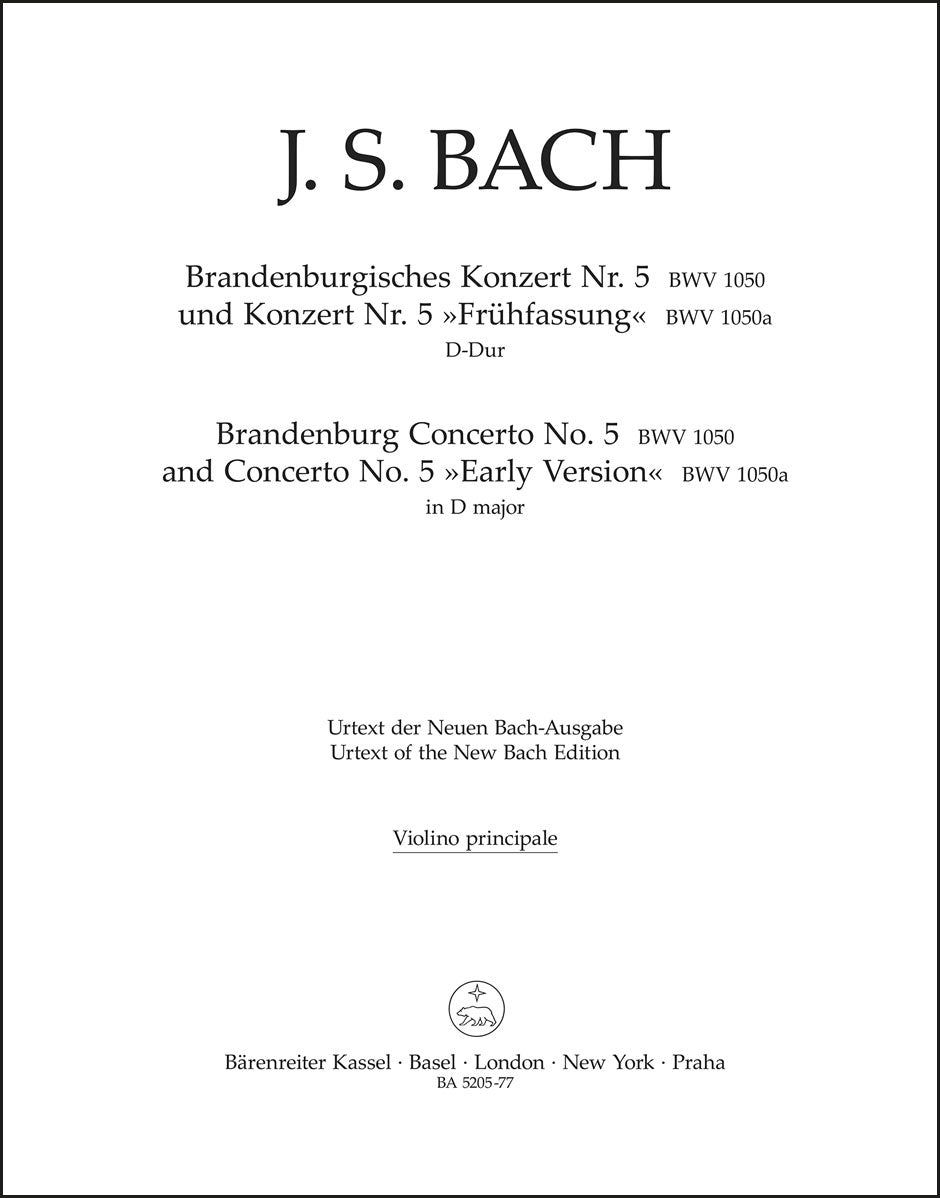 J. S. BACH

Brandenburgisches Konzert Nr. 5 BWV 1050
und Konzert Nr. 5 »Frühfassung« BWV 1050a
D-Dur

Brandenburg Concerto No. 5 BWV 1050
and Concerto No. 5 »Early Version« BWV 1050a
in D major

Urtext der Neuen Bach-Ausgabe
Urtext of the New Bach Edition

Violino principale

Bärenreiter Kassel · Basel · London · New York · Praha
BA 5205-77